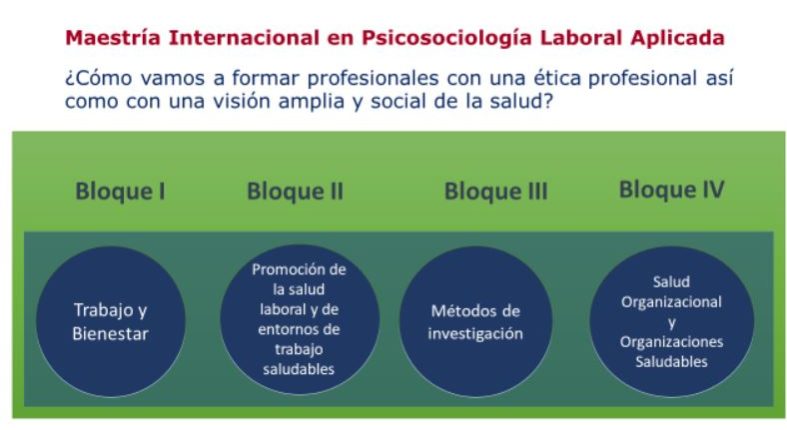 Maestría Internacional en Psicosociología Laboral Aplicada

¿Cómo vamos a formar profesionales con una ética profesional así como con una visión amplia y social de la salud?

Bloque I

Bloque II

Bloque III

Bloque IV

Trabajo y Bienestar

Promoción de la salud laboral y de entornos de trabajo saludables

Métodos de investigación

Salud Organizacional y Organizaciones Saludables